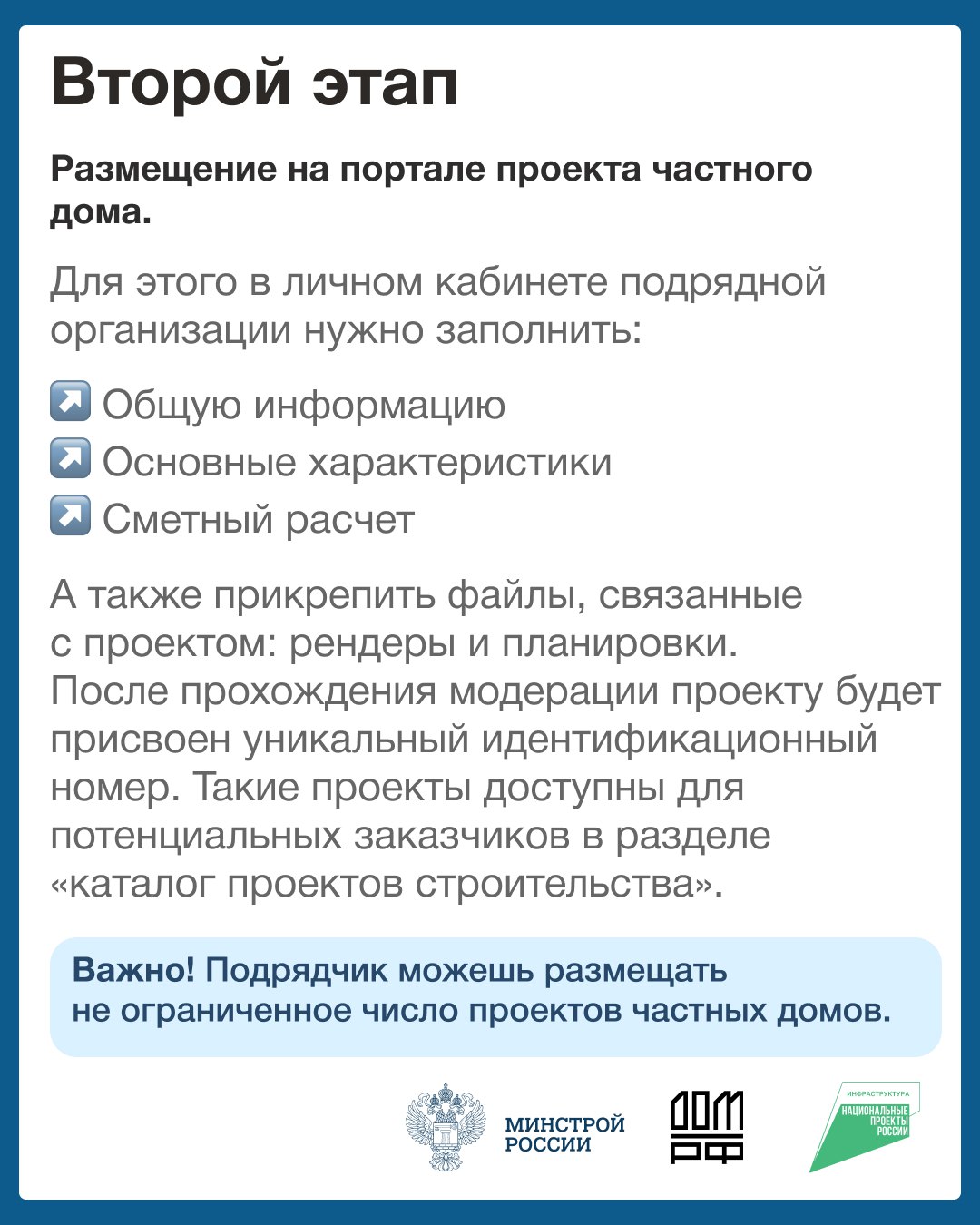 Второй этап

Размещение на портале проекта частного дома.

Для этого в личном кабинете подрядной организации нужно заполнить:

↗️ Общую информацию
↗️ Основные характеристики
↗️ Сметный расчет

А также прикрепить файлы, связанные с проектом: рендеры и планировки. После прохождения модерации проекту будет присвоен уникальный идентификационный номер. Такие проекты доступны для потенциальных заказчиков в разделе «каталог проектов строительства».

Важно! Подрядчик можешь размещать не ограниченное число проектов частных домов.

МИНСТРОЙ РОССИИ

ДОМ РФ

ИНФРАСТРУКТУРА НАЦИОНАЛЬНЫЕ ПРОЕКТЫ РОССИИ